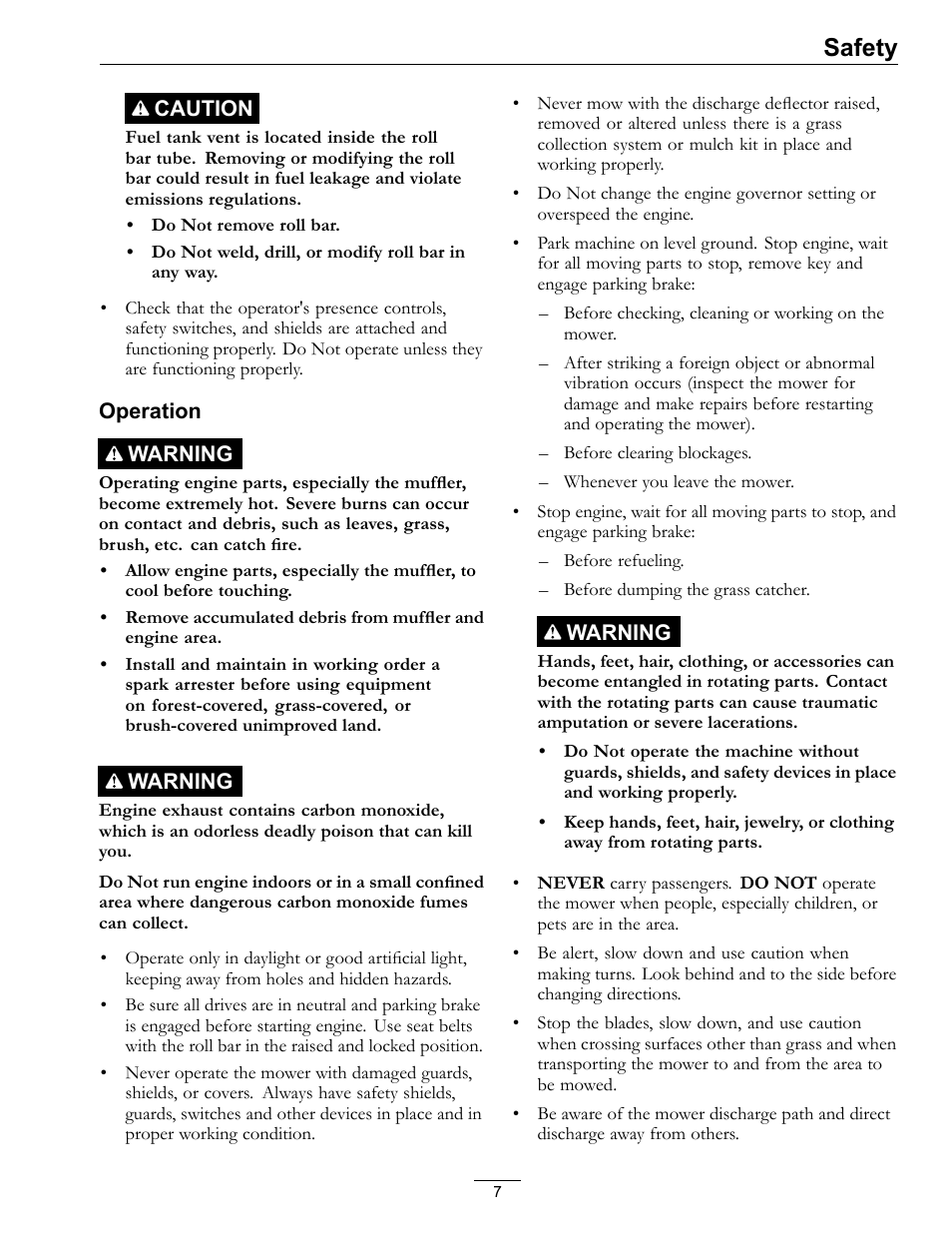 Safety

CAUTION

Fuel tank vent is located inside the roll bar tube. Removing or modifying the roll bar could result in fuel leakage and violate emissions regulations.

• Do Not remove roll bar.

• Do Not weld, drill, or modify roll bar in any way.

• Check that the operator's presence controls, safety switches, and shields are attached and functioning properly. Do Not operate unless they are functioning properly.

Operation

WARNING

Operating engine parts, especially the muffler, become extremely hot. Severe burns can occur on contact and debris, such as leaves, grass, brush, etc. can catch fire.

• Allow engine parts, especially the muffler, to cool before touching.

• Remove accumulated debris from muffler and engine area.

• Install and maintain in working order a spark arrester before using equipment on forest-covered, grass-covered, or brush-covered unimproved land.

WARNING

Engine exhaust contains carbon monoxide, which is an odorless deadly poison that can kill you.

Do Not run engine indoors or in a small confined area where dangerous carbon monoxide fumes can collect.

• Operate only in daylight or good artificial light, keeping away from holes and hidden hazards.

• Be sure all drives are in neutral and parking brake is engaged before starting engine. Use seat belts with the roll bar in the raised and locked position.

• Never operate the mower with damaged guards, shields, or covers. Always have safety shields, guards, switches and other devices in place and in proper working condition.

• Never mow with the discharge deflector raised, removed or altered unless there is a grass collection system or mulch kit in place and working properly.

• Do Not change the engine governor setting or overspeed the engine.

• Park machine on level ground. Stop engine, wait for all moving parts to stop, remove key and engage parking brake:

– Before checking, cleaning or working on the mower.

– After striking a foreign object or abnormal vibration occurs (inspect the mower for damage and make repairs before restarting and operating the mower).

– Before clearing blockages.

– Whenever you leave the mower.

• Stop engine, wait for all moving parts to stop, and engage parking brake:

– Before refueling.

– Before dumping the grass catcher.

WARNING

Hands, feet, hair, clothing, or accessories can become entangled in rotating parts. Contact with the rotating parts can cause traumatic amputation or severe lacerations.

• Do Not operate the machine without guards, shields, and safety devices in place and working properly.

• Keep hands, feet, hair, jewelry, or clothing away from rotating parts.

• NEVER carry passengers. DO NOT operate the mower when people, especially children, or pets are in the area.

• Be alert, slow down and use caution when making turns. Look behind and to the side before changing directions.

• Stop the blades, slow down, and use caution when crossing surfaces other than grass and when transporting the mower to and from the area to be mowed.

• Be aware of the mower discharge path and direct discharge away from others.

7